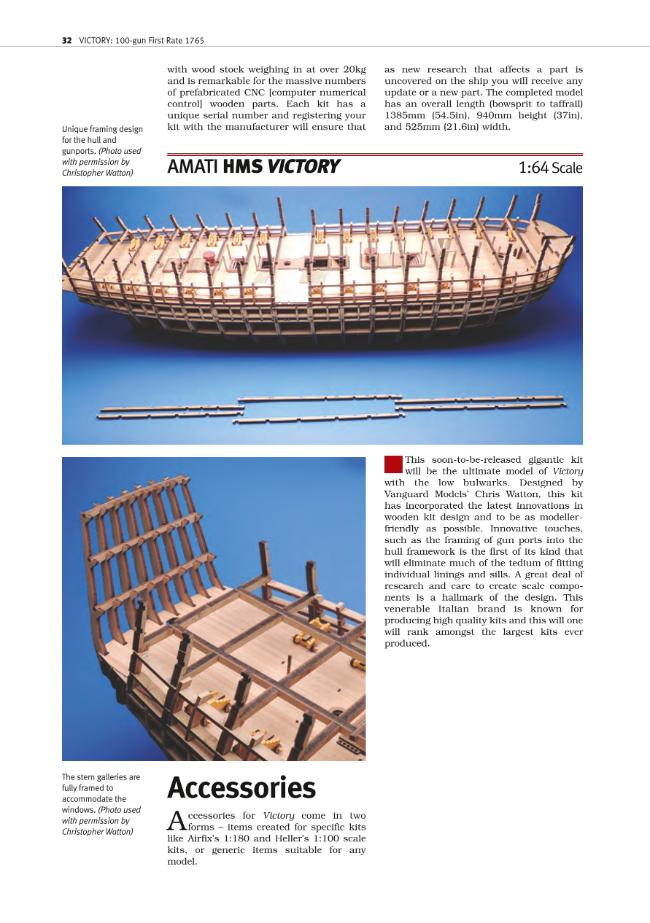 32 VICTORY: 100-gun First Rate 1765

with wood stock weighing in at over 20kg and is remarkable for the massive numbers of prefabricated CNC [computer numerical control] wooden parts. Each kit has a unique serial number and registering your kit with the manufacturer will ensure that as new research that affects a part is uncovered on the ship you will receive any update or a new part. The completed model has an overall length (bowsprit to taffrail) 1385mm (54.5in), 940mm height (37in), and 525mm (21.6in) width.

Unique framing design for the hull and gunports. (Photo used with permission by Christopher Watton)

AMATI HMS VICTORY

1:64 Scale

This soon-to-be-released gigantic kit will be the ultimate model of Victory with the low bulwarks. Designed by Vanguard Models' Chris Watton, this kit has incorporated the latest innovations in wooden kit design and to be as modeller-friendly as possible. Innovative touches, such as the framing of gun ports into the hull framework is the first of its kind that will eliminate much of the tedium of fitting individual linings and sills. A great deal of research and care to create scale components is a hallmark of the design. This venerable Italian brand is known for producing high quality kits and this will one will rank amongst the largest kits ever produced.

The stern galleries are fully framed to accommodate the windows. (Photo used with permission by Christopher Watton)

Accessories

Accessories for Victory come in two forms – items created for specific kits like Airfix's 1:180 and Heller's 1:100 scale kits, or generic items suitable for any model.